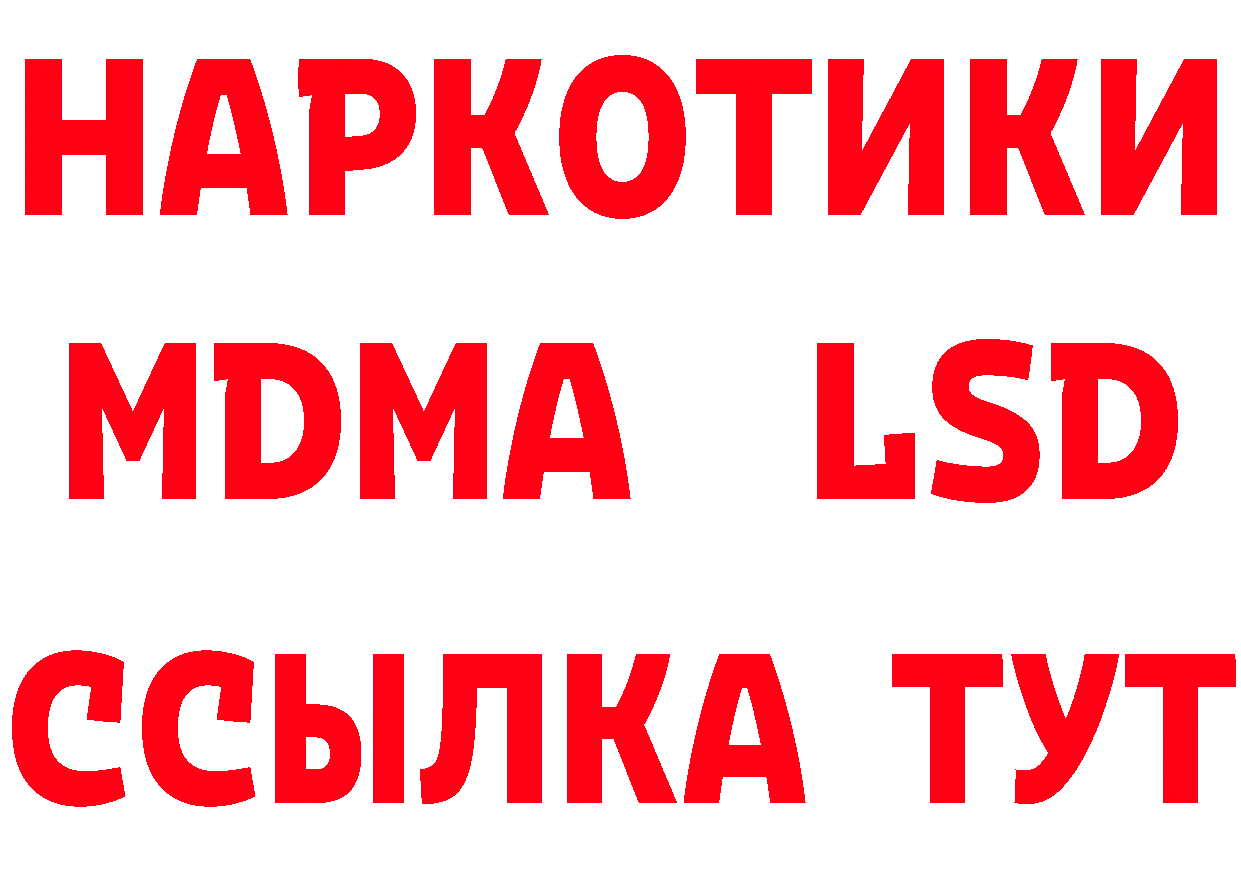 НАРКОТИКИ
MDMA LSD
ССЫЛКА ТУТ